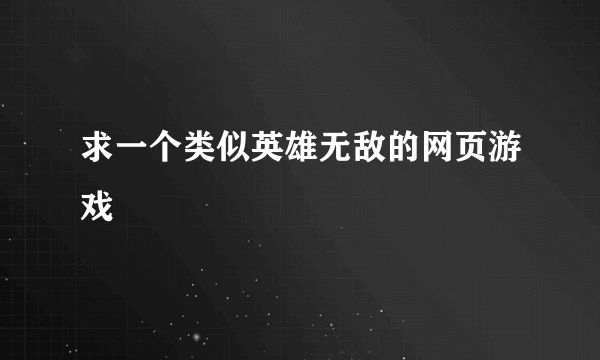 求一个类似英雄无敌的网页游戏